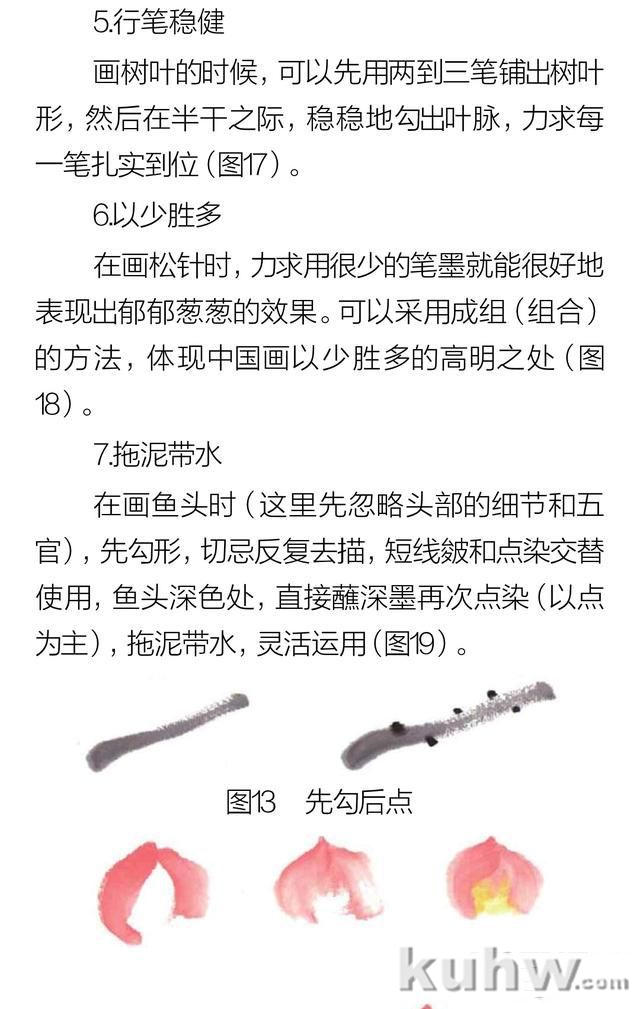 5.行笔稳健

画树叶的时候，可以先用两到三笔铺出树叶形，然后在半干之际，稳稳地勾出叶脉，力求每一笔扎实到位（图17）。

6.以少胜多

在画松针时，力求用很少的笔墨就能很好地表现出郁郁葱葱的效果。可以采用成组（组合）的方法，体现中国画以少胜多的高明之处（图18）。

7.拖泥带水

在画鱼头时（这里先忽略头部的细节和五官），先勾形，切忌反复去描，短线皴和点染交替使用，鱼头深色处，直接蘸深墨再次点染（以点为主），拖泥带水，灵活运用（图19）。

图13 先勾后点

kuhw.com